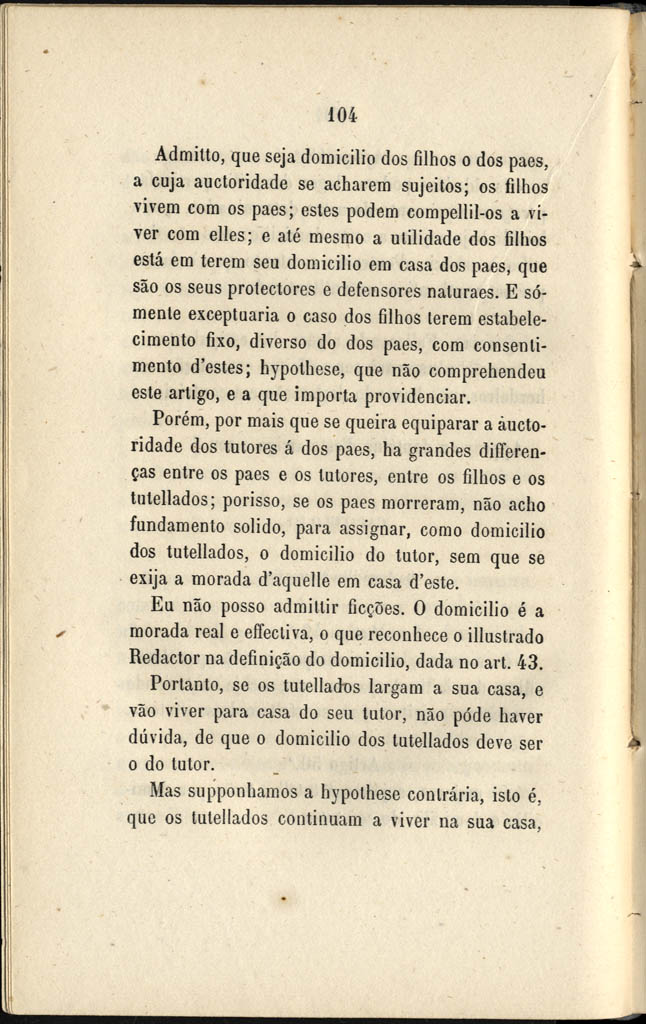 104

Admitto, que seja domicilio dos filhos o dos paes, a cuja auctoridade se acharem sujeitos; os filhos vivem com os paes; estes podem compellil-os a viver com elles; e até mesmo a utilidade dos filhos está em terem seu domicilio em casa dos paes, que são os seus protectores e defensores naturaes. E sómente exceptuaria o caso dos filhos terem estabelecimento fixo, diverso do dos paes, com consentimento d'estes; hypothese, que não comprehendeu este artigo, e a que importa providenciar.

Porém, por mais que se queira equiparar a auctoridade dos tutores á dos paes, ha grandes differenças entre os paes e os tutores, entre os filhos e os tutellados; porisso, se os paes morreram, não acho fundamento solido, para assignar, como domicilio dos tutellados, o domicilio do tutor, sem que se exija a morada d'aquelle em casa d'este.

Eu não posso admittir ficções. O domicilio é a morada real e effectiva, o que reconhece o illustrado Redactor na definição do domicilio, dada no art. 43.

Portanto, se os tutellados largam a sua casa, e vão viver para casa do seu tutor, não póde haver dúvida, de que o domicilio dos tutellados deve ser o do tutor.

Mas supponhamos a hypothese contrária, isto é, que os tutellados continuam a viver na sua casa,